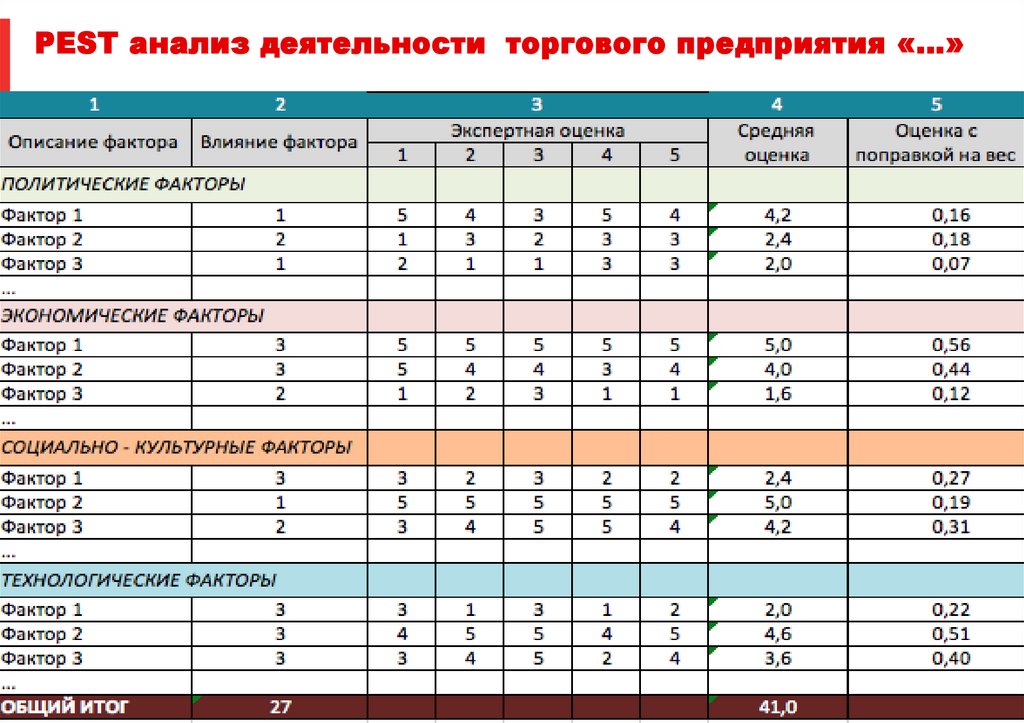 PEST анализ деятельности торгового предприятия «...»

| 1 | 2 | 3 | | | | | 4 | 5 |
|---|---|---|---|---|---|---|---|---|
| Описание фактора | Влияние фактора | Экспертная оценка | | | | | Средняя оценка | Оценка с поправкой на вес |
| | | 1 | 2 | 3 | 4 | 5 | | |
| ПОЛИТИЧЕСКИЕ ФАКТОРЫ | | | | | | | | |
| Фактор 1 | 1 | 5 | 4 | 3 | 5 | 4 | 4,2 | 0,16 |
| Фактор 2 | 2 | 1 | 3 | 2 | 3 | 3 | 2,4 | 0,18 |
| Фактор 3 | 1 | 2 | 1 | 1 | 3 | 3 | 2,0 | 0,07 |
| ... | | | | | | | | |
| ЭКОНОМИЧЕСКИЕ ФАКТОРЫ | | | | | | | | |
| Фактор 1 | 3 | 5 | 5 | 5 | 5 | 5 | 5,0 | 0,56 |
| Фактор 2 | 3 | 5 | 4 | 4 | 3 | 4 | 4,0 | 0,44 |
| Фактор 3 | 2 | 1 | 2 | 3 | 1 | 1 | 1,6 | 0,12 |
| ... | | | | | | | | |
| СОЦИАЛЬНО - КУЛЬТУРНЫЕ ФАКТОРЫ | | | | | | | | |
| Фактор 1 | 3 | 3 | 2 | 3 | 2 | 2 | 2,4 | 0,27 |
| Фактор 2 | 1 | 5 | 5 | 5 | 5 | 5 | 5,0 | 0,19 |
| Фактор 3 | 2 | 3 | 4 | 5 | 5 | 4 | 4,2 | 0,31 |
| ... | | | | | | | | |
| ТЕХНОЛОГИЧЕСКИЕ ФАКТОРЫ | | | | | | | | |
| Фактор 1 | 3 | 3 | 1 | 3 | 1 | 2 | 2,0 | 0,22 |
| Фактор 2 | 3 | 4 | 5 | 5 | 4 | 5 | 4,6 | 0,51 |
| Фактор 3 | 3 | 3 | 4 | 5 | 2 | 4 | 3,6 | 0,40 |
| ... | | | | | | | | |
| ОБЩИЙ ИТОГ | 27 | | | | | | 41,0 | |